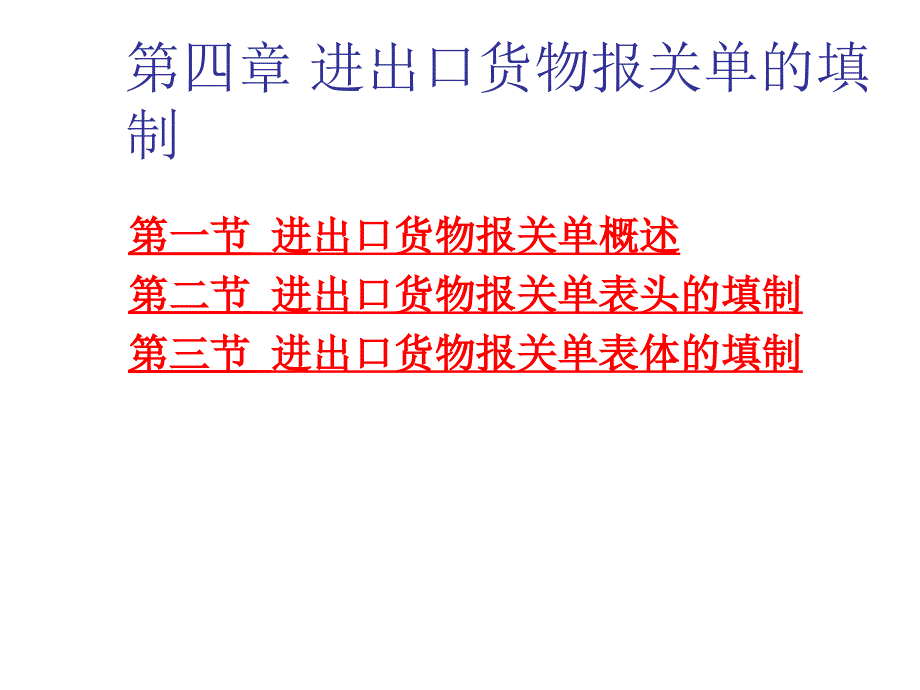 第四章 进出口货物报关单的填制

第一节 进出口货物报关单概述
第二节 进出口货物报关单表头的填制
第三节 进出口货物报关单表体的填制